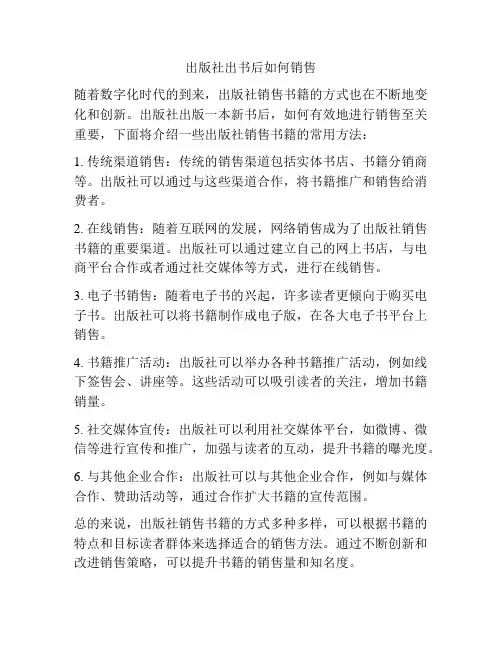 出版社出书后如何销售

随着数字化时代的到来，出版社销售书籍的方式也在不断地变化和创新。出版社出版一本新书后，如何有效地进行销售至关重要，下面将介绍一些出版社销售书籍的常用方法：

1. 传统渠道销售：传统的销售渠道包括实体书店、书籍分销商等。出版社可以通过与这些渠道合作，将书籍推广和销售给消费者。

2. 在线销售：随着互联网的发展，网络销售成为了出版社销售书籍的重要渠道。出版社可以通过建立自己的网上书店，与电商平台合作或者通过社交媒体等方式，进行在线销售。

3. 电子书销售：随着电子书的兴起，许多读者更倾向于购买电子书。出版社可以将书籍制作成电子版，在各大电子书平台上销售。

4. 书籍推广活动：出版社可以举办各种书籍推广活动，例如线下签售会、讲座等。这些活动可以吸引读者的关注，增加书籍销量。

5. 社交媒体宣传：出版社可以利用社交媒体平台，如微博、微信等进行宣传和推广，加强与读者的互动，提升书籍的曝光度。

6. 与其他企业合作：出版社可以与其他企业合作，例如与媒体合作、赞助活动等，通过合作扩大书籍的宣传范围。

总的来说，出版社销售书籍的方式多种多样，可以根据书籍的特点和目标读者群体来选择适合的销售方法。通过不断创新和改进销售策略，可以提升书籍的销售量和知名度。